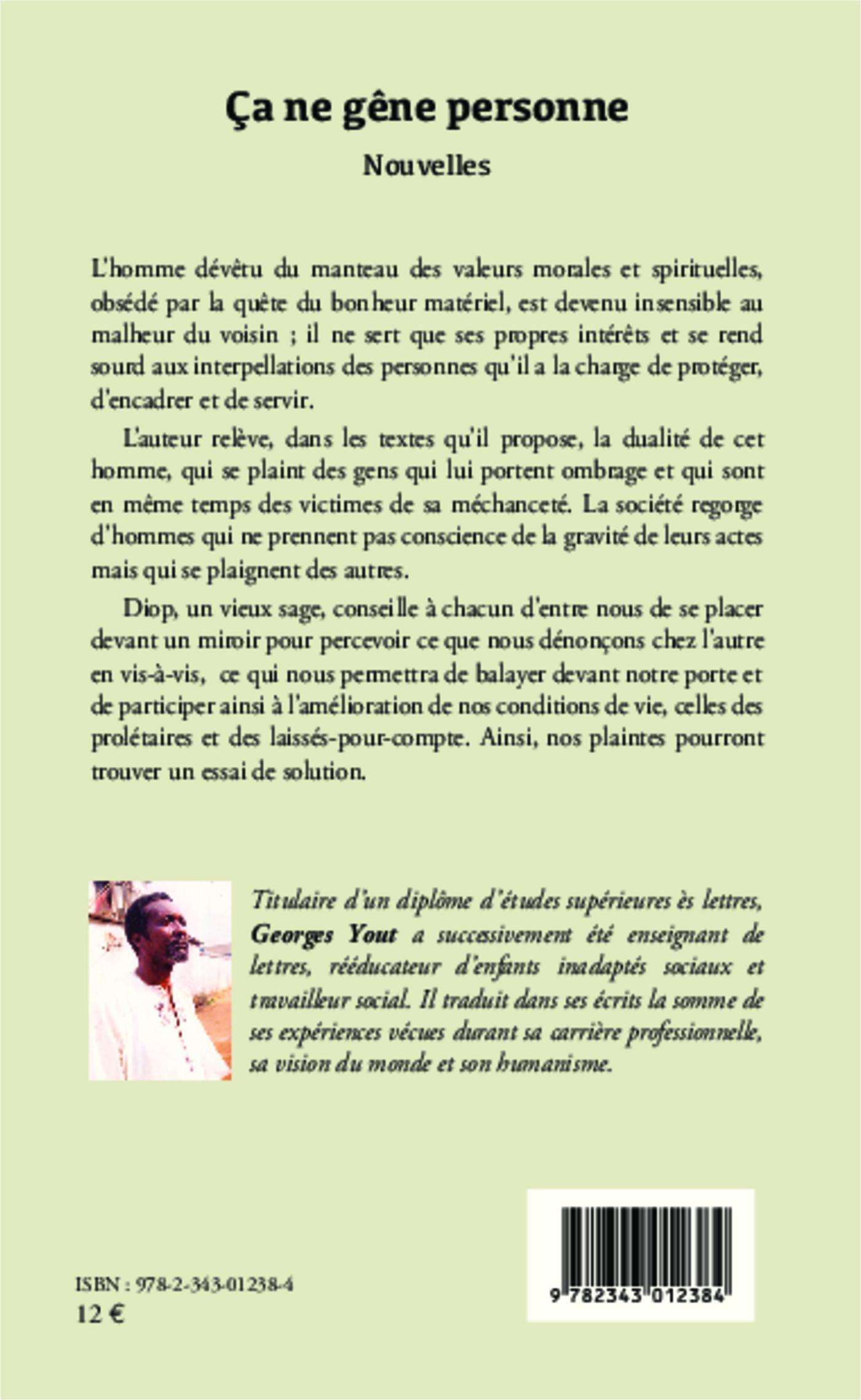 Ça ne gêne personne

Nouvelles

L'homme dévêtu du manteau des valeurs morales et spirituelles, obsédé par la quête du bonheur matériel, est devenu insensible au malheur du voisin ; il ne sert que ses propres intérêts et se rend sourd aux interpellations des personnes qu'il a la charge de protéger, d'encadrer et de servir.

L'auteur relève, dans les textes qu'il propose, la dualité de cet homme, qui se plaint des gens qui lui portent ombrage et qui sont en même temps des victimes de sa méchanceté. La société regorge d'hommes qui ne prennent pas conscience de la gravité de leurs actes mais qui se plaignent des autres.

Diop, un vieux sage, conseille à chacun d'entre nous de se placer devant un miroir pour percevoir ce que nous dénonçons chez l'autre en vis-à-vis, ce qui nous permettra de balayer devant notre porte et de participer ainsi à l'amélioration de nos conditions de vie, celles des prolétaires et des laissés-pour-compte. Ainsi, nos plaintes pourront trouver un essai de solution.

Titulaire d'un diplôme d'études supérieures ès lettres, Georges Yout a successivement été enseignant de lettres, rééducateur d'enfants inadaptés sociaux et travailleur social. Il traduit dans ses écrits la somme de ses expériences vécues durant sa carrière professionnelle, sa vision du monde et son humanisme.

ISBN : 978-2-343-01238-4
12 €

9 782343 012384